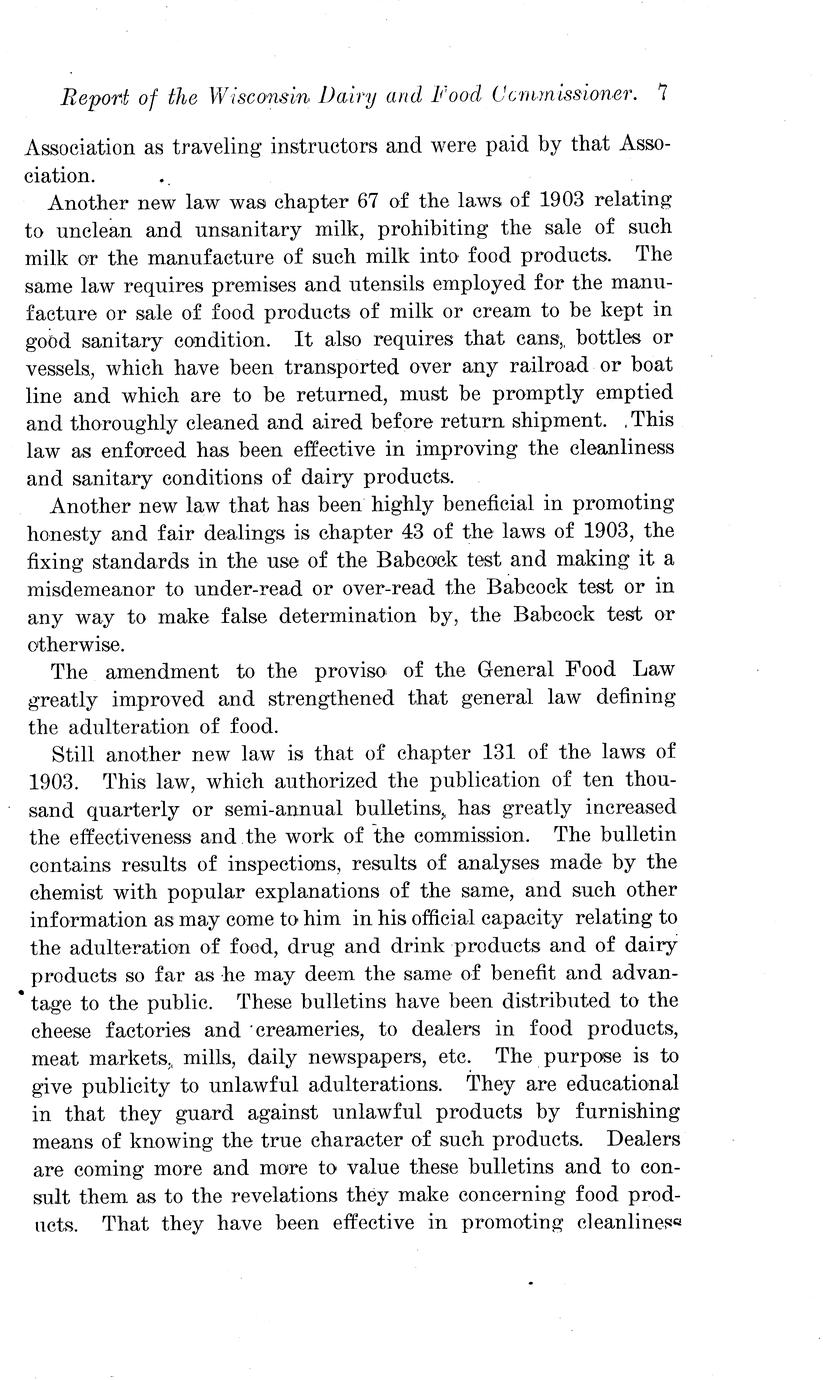 Report of the Wisconsin Dairy and Food Commissioner. 7

Association as traveling instructors and were paid by that Association.

Another new law was chapter 67 of the laws of 1903 relating to unclean and unsanitary milk, prohibiting the sale of such milk or the manufacture of such milk into food products. The same law requires premises and utensils employed for the manufacture or sale of food products of milk or cream to be kept in good sanitary condition. It also requires that cans, bottles or vessels, which have been transported over any railroad or boat line and which are to be returned, must be promptly emptied and thoroughly cleaned and aired before return shipment. This law as enforced has been effective in improving the cleanliness and sanitary conditions of dairy products.

Another new law that has been highly beneficial in promoting honesty and fair dealings is chapter 43 of the laws of 1903, the fixing standards in the use of the Babcock test and making it a misdemeanor to under-read or over-read the Babcock test or in any way to make false determination by, the Babcock test or otherwise.

The amendment to the proviso of the General Food Law greatly improved and strengthened that general law defining the adulteration of food.

Still another new law is that of chapter 131 of the laws of 1903. This law, which authorized the publication of ten thousand quarterly or semi-annual bulletins, has greatly increased the effectiveness and the work of the commission. The bulletin contains results of inspections, results of analyses made by the chemist with popular explanations of the same, and such other information as may come to him in his official capacity relating to the adulteration of food, drug and drink products and of dairy products so far as he may deem the same of benefit and advantage to the public. These bulletins have been distributed to the cheese factories and creameries, to dealers in food products, meat markets, mills, daily newspapers, etc. The purpose is to give publicity to unlawful adulterations. They are educational in that they guard against unlawful products by furnishing means of knowing the true character of such products. Dealers are coming more and more to value these bulletins and to consult them as to the revelations they make concerning food products. That they have been effective in promoting cleanliness